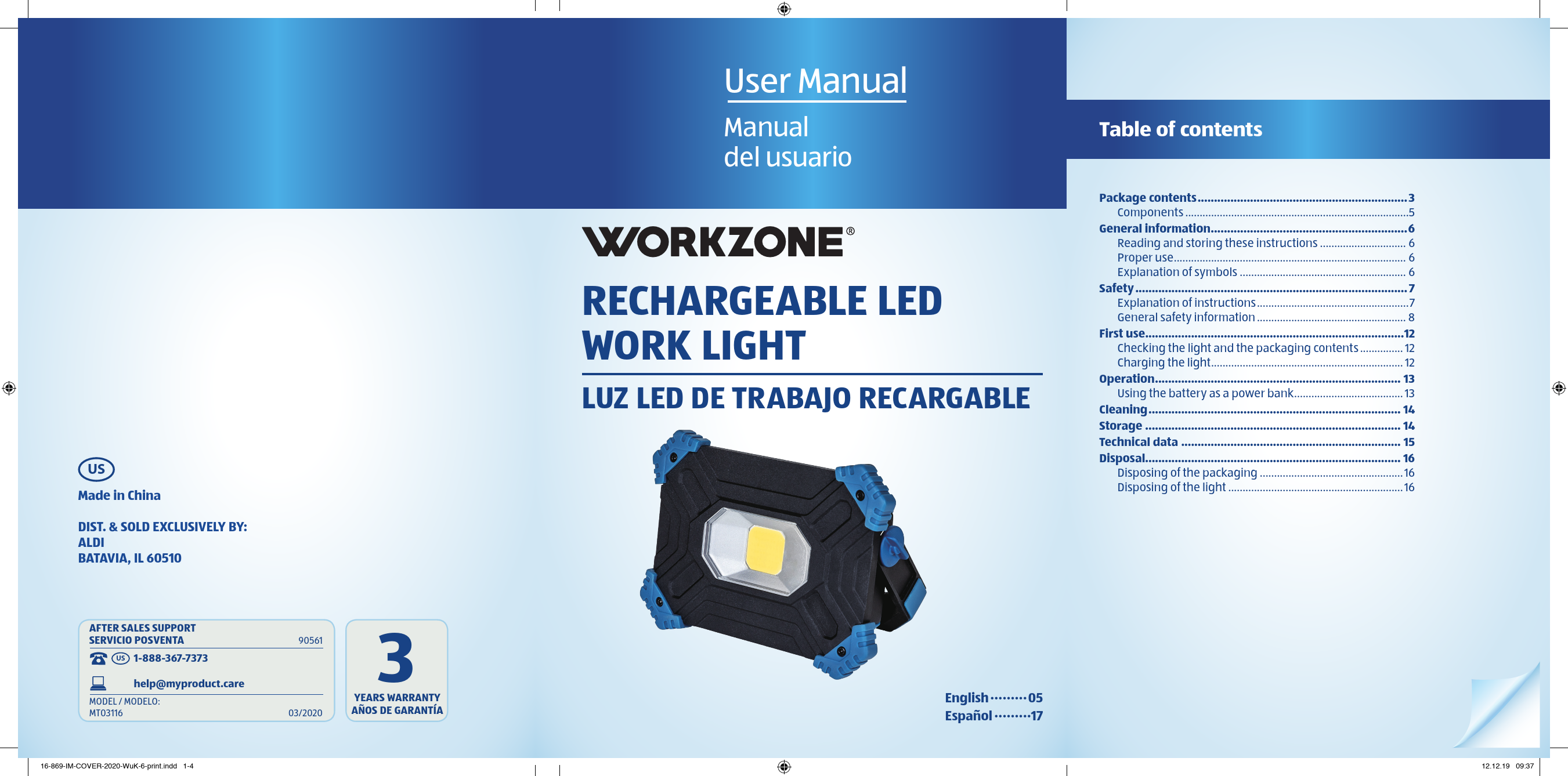 User Manual

Manual
del usuario

WORKZONE®

RECHARGEABLE LED WORK LIGHT

LUZ LED DE TRABAJO RECARGABLE

US
Made in China

DIST. & SOLD EXCLUSIVELY BY:
ALDI
BATAVIA, IL 60510

AFTER SALES SUPPORT
SERVICIO POSVENTA 90561
US 1-888-367-7373
help@myproduct.care
MODEL / MODELO:
MT03116 03/2020

3
YEARS WARRANTY
AÑOS DE GARANTÍA

English 05
Español 17

Table of contents

Package contents 3
Components 5
General information 6
Reading and storing these instructions 6
Proper use 6
Explanation of symbols 6
Safety 7
Explanation of instructions 7
General safety information 8
First use 12
Checking the light and the packaging contents 12
Charging the light 12
Operation 13
Using the battery as a power bank 13
Cleaning 14
Storage 14
Technical data 15
Disposal 16
Disposing of the packaging 16
Disposing of the light 16

16-869-IM-COVER-2020-WuK-6-print.indd 1-4
12.12.19 09:37